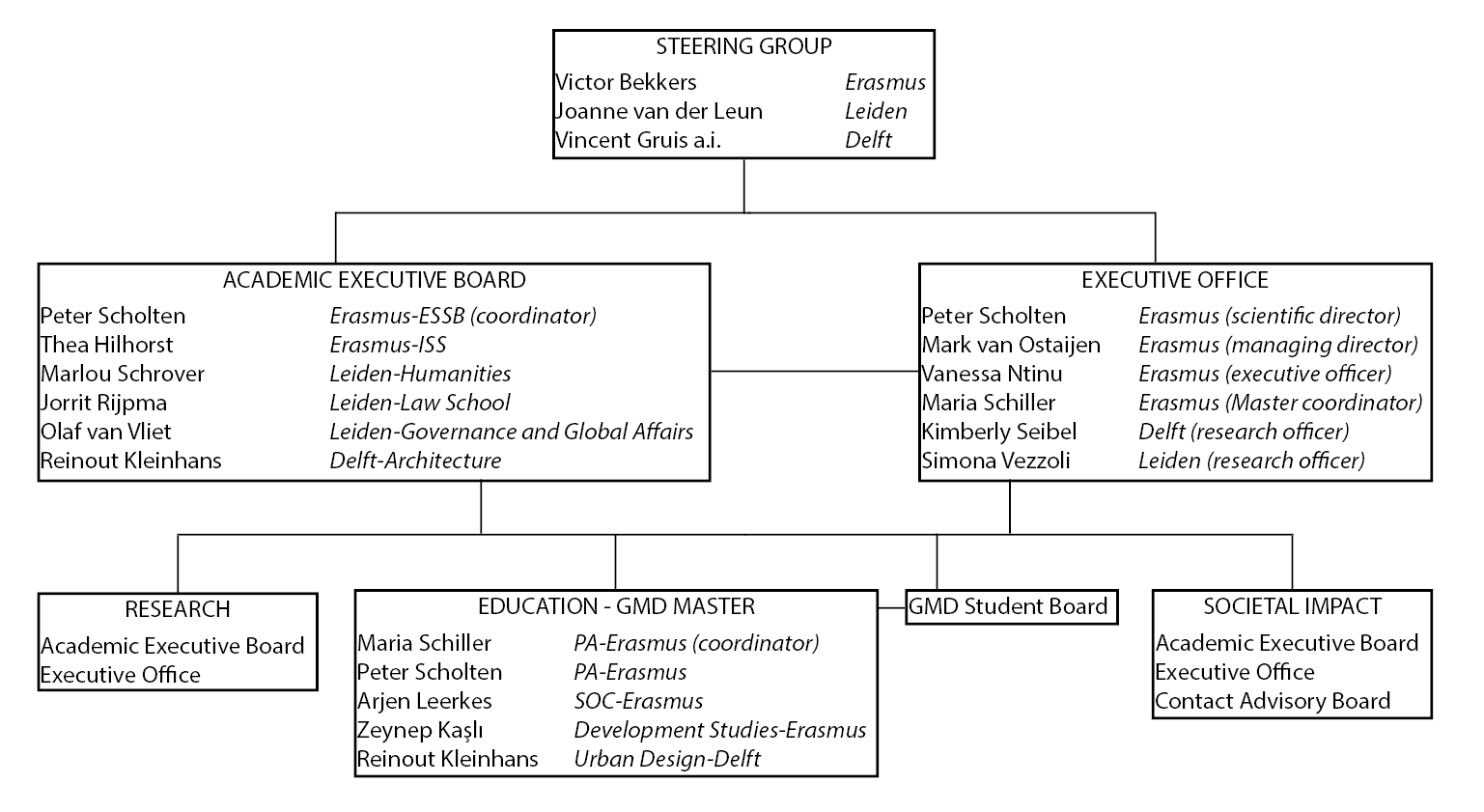 STEERING GROUP
Victor Bekkers Erasmus
Joanne van der Leun Leiden
Vincent Gruis a.i. Delft

ACADEMIC EXECUTIVE BOARD
Peter Scholten Erasmus-ESSB (coordinator)
Thea Hilhorst Erasmus-ISS
Marlou Schrover Leiden-Humanities
Jorrit Rijpma Leiden-Law School
Olaf van Vliet Leiden-Governance and Global Affairs
Reinout Kleinhans Delft-Architecture

EXECUTIVE OFFICE
Peter Scholten Erasmus (scientific director)
Mark van Ostaijen Erasmus (managing director)
Vanessa Ntinu Erasmus (executive officer)
Maria Schiller Erasmus (Master coordinator)
Kimberly Seibel Delft (research officer)
Simona Vezzoli Leiden (research officer)

RESEARCH
Academic Executive Board
Executive Office

EDUCATION - GMD MASTER
Maria Schiller PA-Erasmus (coordinator)
Peter Scholten PA-Erasmus
Arjen Leerkes SOC-Erasmus
Zeynep Kaşlı Development Studies-Erasmus
Reinout Kleinhans Urban Design-Delft

GMD Student Board

SOCIETAL IMPACT
Academic Executive Board
Executive Office
Contact Advisory Board